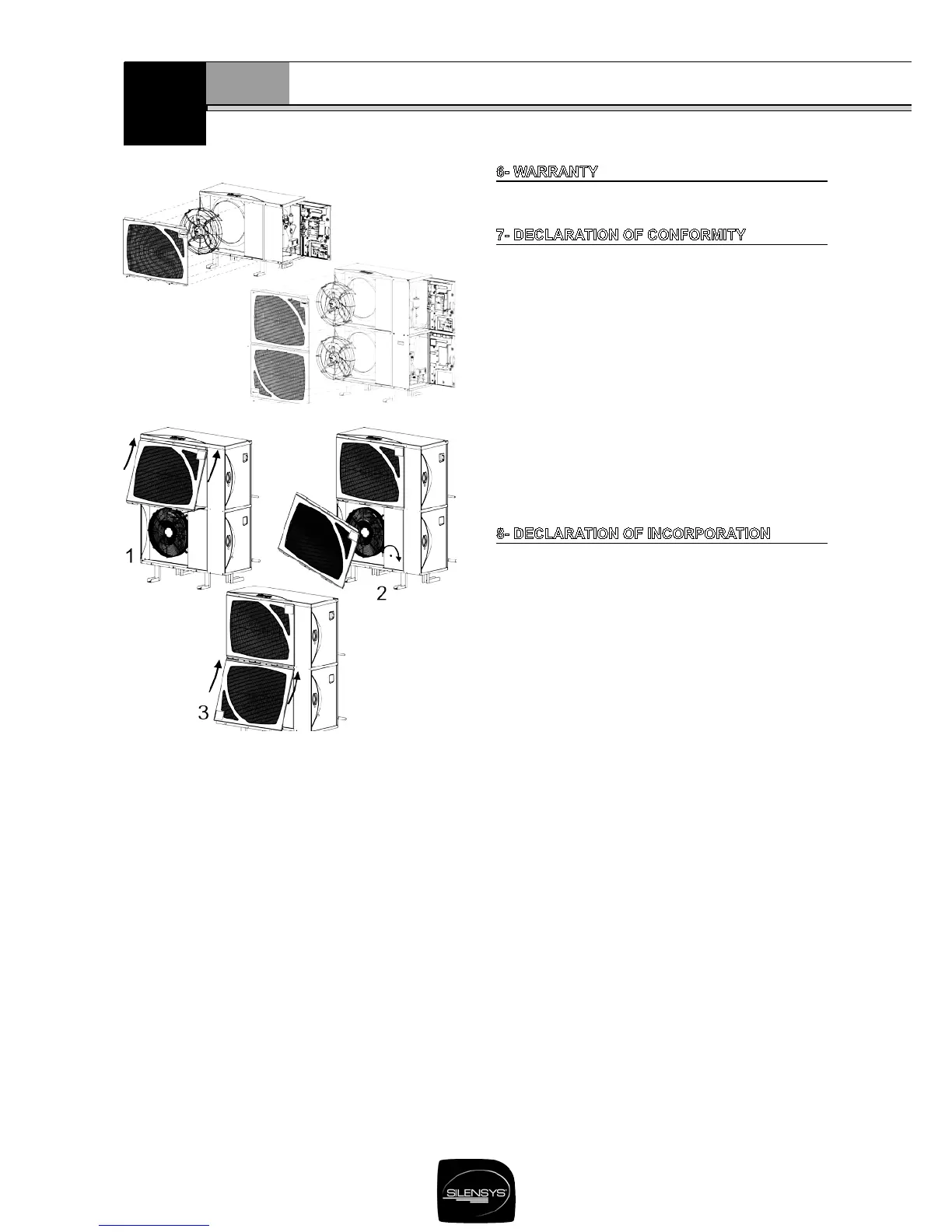 6- WARRANTY

7- DECLARATION OF CONFORMITY

8- DECLARATION OF INCORPORATION

1

2

3

SILENSYS